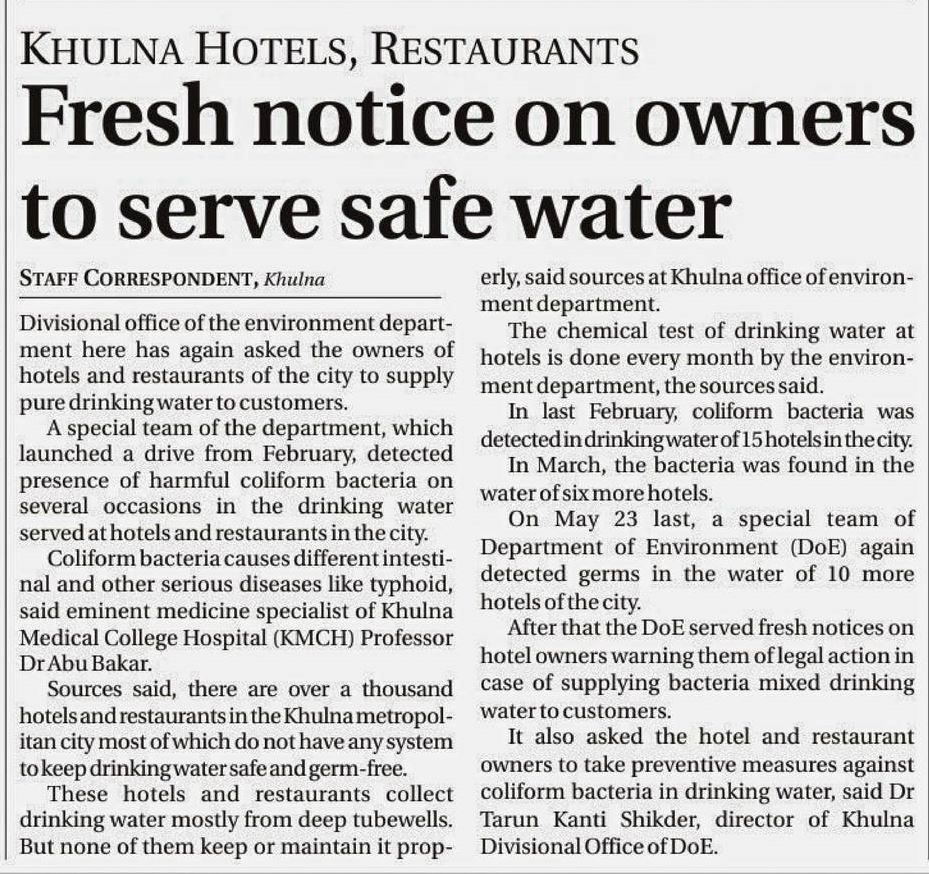 KHULNA HOTELS, RESTAURANTS

Fresh notice on owners to serve safe water

STAFF CORRESPONDENT, Khulna

Divisional office of the environment department here has again asked the owners of hotels and restaurants of the city to supply pure drinking water to customers.

A special team of the department, which launched a drive from February, detected presence of harmful coliform bacteria on several occasions in the drinking water served at hotels and restaurants in the city.

Coliform bacteria causes different intestinal and other serious diseases like typhoid, said eminent medicine specialist of Khulna Medical College Hospital (KMCH) Professor Dr Abu Bakar.

Sources said, there are over a thousand hotels and restaurants in the Khulna metropolitan city most of which do not have any system to keep drinking water safe and germ-free.

These hotels and restaurants collect drinking water mostly from deep tubewells. But none of them keep or maintain it properly, said sources at Khulna office of environment department.

The chemical test of drinking water at hotels is done every month by the environment department, the sources said.

In last February, coliform bacteria was detected in drinking water of 15 hotels in the city.

In March, the bacteria was found in the water of six more hotels.

On May 23 last, a special team of Department of Environment (DoE) again detected germs in the water of 10 more hotels of the city.

After that the DoE served fresh notices on hotel owners warning them of legal action in case of supplying bacteria mixed drinking water to customers.

It also asked the hotel and restaurant owners to take preventive measures against coliform bacteria in drinking water, said Dr Tarun Kanti Shikder, director of Khulna Divisional Office of DoE.